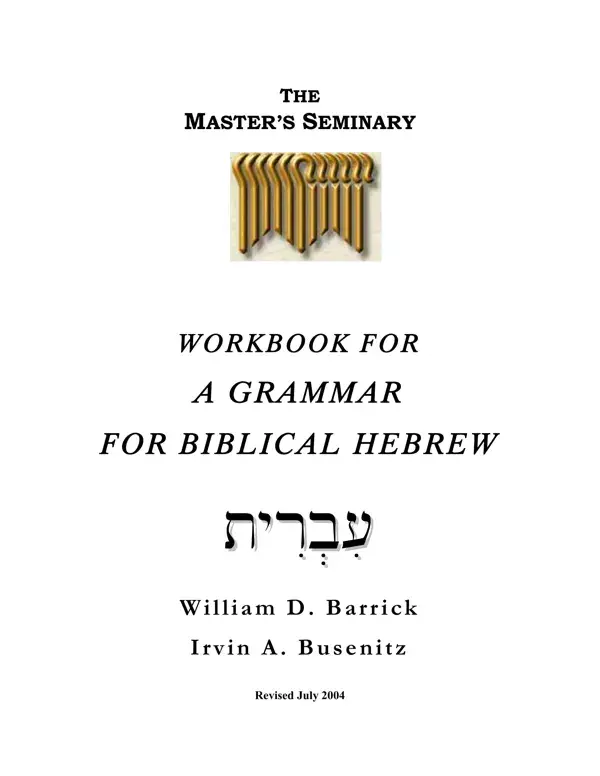 THE
MASTER'S SEMINARY

WORKBOOK FOR
A GRAMMAR
FOR BIBLICAL HEBREW

עִבְרִית

William D. Barrick
Irvin A. Busenitz

Revised July 2004